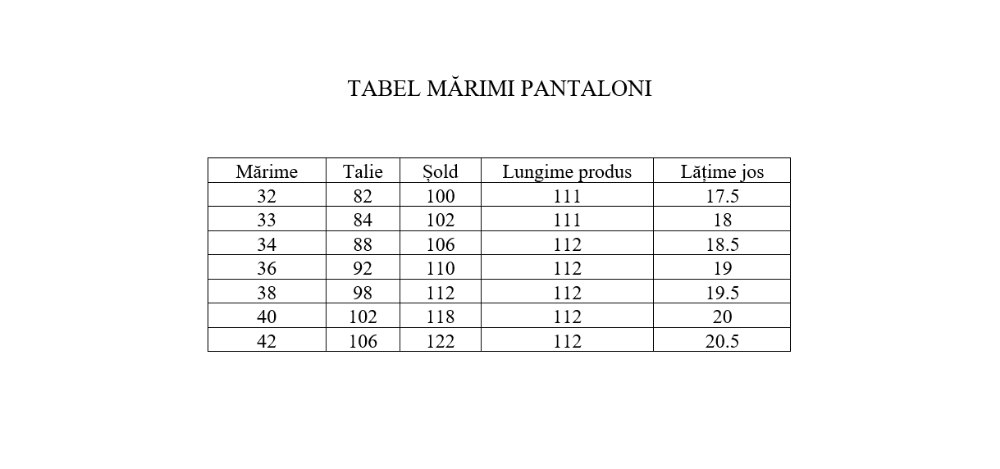 TABEL MĂRIMI PANTALONI

| Mărime | Talie | Șold | Lungime produs | Lățime jos |
|---|---|---|---|---|
| 32 | 82 | 100 | 111 | 17.5 |
| 33 | 84 | 102 | 111 | 18 |
| 34 | 88 | 106 | 112 | 18.5 |
| 36 | 92 | 110 | 112 | 19 |
| 38 | 98 | 112 | 112 | 19.5 |
| 40 | 102 | 118 | 112 | 20 |
| 42 | 106 | 122 | 112 | 20.5 |